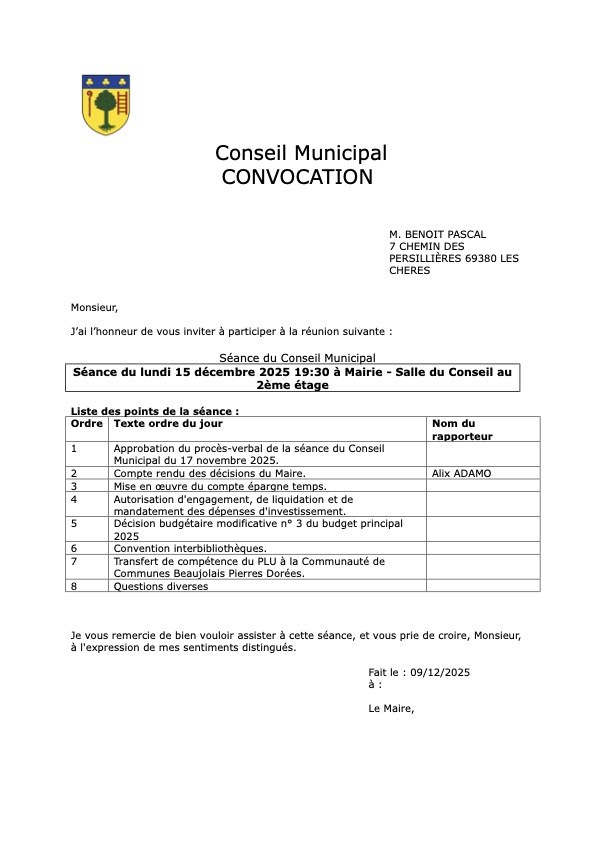 Conseil Municipal
CONVOCATION

M. BENOIT PASCAL
7 CHEMIN DES PERSILLIÈRES 69380 LES CHERES

Monsieur,

J'ai l'honneur de vous inviter à participer à la réunion suivante :

Séance du Conseil Municipal

**Séance du lundi 15 décembre 2025 19:30 à Mairie - Salle du Conseil au 2ème étage**

**Liste des points de la séance :**

| Ordre | Texte ordre du jour | Nom du rapporteur |
|---|---|---|
| 1 | Approbation du procès-verbal de la séance du Conseil Municipal du 17 novembre 2025. | |
| 2 | Compte rendu des décisions du Maire. | Alix ADAMO |
| 3 | Mise en œuvre du compte épargne temps. | |
| 4 | Autorisation d'engagement, de liquidation et de mandatement des dépenses d'investissement. | |
| 5 | Décision budgétaire modificative n° 3 du budget principal 2025 | |
| 6 | Convention interbibliothèques. | |
| 7 | Transfert de compétence du PLU à la Communauté de Communes Beaujolais Pierres Dorées. | |
| 8 | Questions diverses | |

Je vous remercie de bien vouloir assister à cette séance, et vous prie de croire, Monsieur, à l'expression de mes sentiments distingués.

Fait le : 09/12/2025
à :

Le Maire,